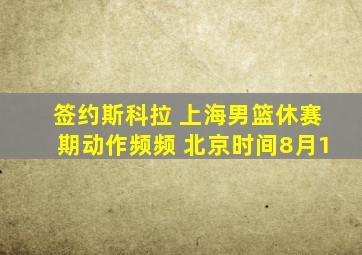 签约斯科拉 上海男篮休赛期动作频频 北京时间8月1